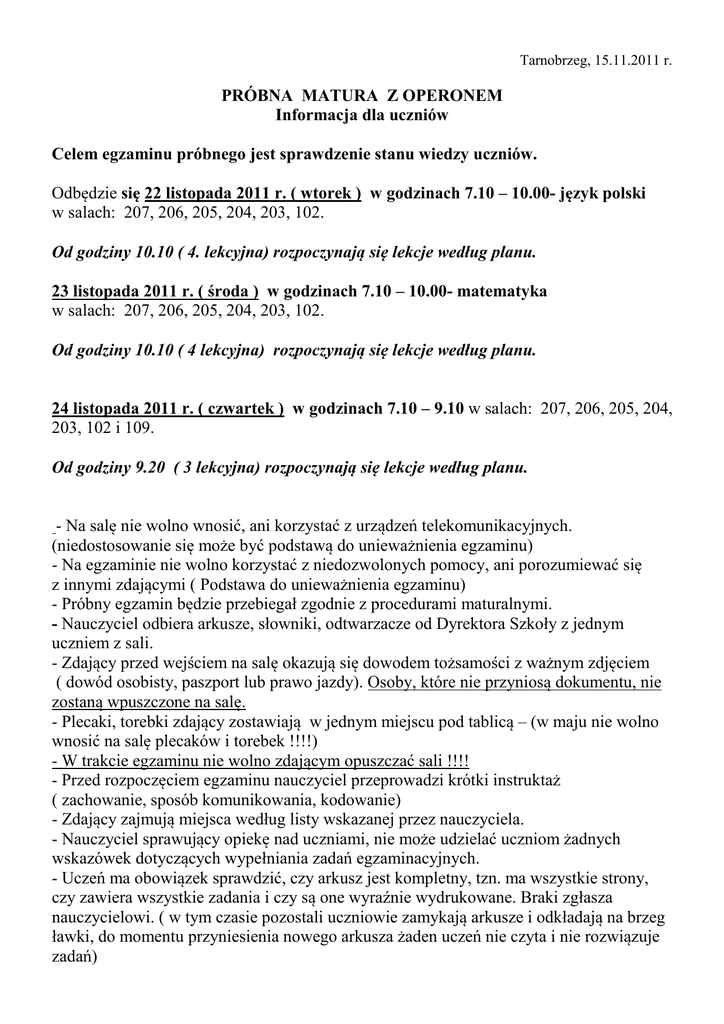 Tarnobrzeg, 15.11.2011 r.

PRÓBNA MATURA Z OPERONEM
Informacja dla uczniów

Celem egzaminu próbnego jest sprawdzenie stanu wiedzy uczniów.

Odbędzie się 22 listopada 2011 r. ( wtorek ) w godzinach 7.10 – 10.00- język polski w salach: 207, 206, 205, 204, 203, 102.

Od godziny 10.10 ( 4. lekcyjna) rozpoczynają się lekcje według planu.

23 listopada 2011 r. ( środa ) w godzinach 7.10 – 10.00- matematyka w salach: 207, 206, 205, 204, 203, 102.

Od godziny 10.10 ( 4 lekcyjna) rozpoczynają się lekcje według planu.

24 listopada 2011 r. ( czwartek ) w godzinach 7.10 – 9.10 w salach: 207, 206, 205, 204, 203, 102 i 109.

Od godziny 9.20 ( 3 lekcyjna) rozpoczynają się lekcje według planu.

- Na salę nie wolno wnosić, ani korzystać z urządzeń telekomunikacyjnych. (niedostosowanie się może być podstawą do unieważnienia egzaminu)
- Na egzaminie nie wolno korzystać z niedozwolonych pomocy, ani porozumiewać się z innymi zdającymi ( Podstawa do unieważnienia egzaminu)
- Próbny egzamin będzie przebiegał zgodnie z procedurami maturalnymi.
- Nauczyciel odbiera arkusze, słowniki, odtwarzacze od Dyrektora Szkoły z jednym uczniem z sali.
- Zdający przed wejściem na salę okazują się dowodem tożsamości z ważnym zdjęciem ( dowód osobisty, paszport lub prawo jazdy). Osoby, które nie przyniosą dokumentu, nie zostaną wpuszczone na salę.
- Plecaki, torebki zdający zostawiają w jednym miejscu pod tablicą – (w maju nie wolno wnosić na salę plecaków i torebek !!!!)
- W trakcie egzaminu nie wolno zdającym opuszczać sali !!!!
- Przed rozpoczęciem egzaminu nauczyciel przeprowadzi krótki instruktaż ( zachowanie, sposób komunikowania, kodowanie)
- Zdający zajmują miejsca według listy wskazanej przez nauczyciela.
- Nauczyciel sprawujący opiekę nad uczniami, nie może udzielać uczniom żadnych wskazówek dotyczących wypełniania zadań egzaminacyjnych.
- Uczeń ma obowiązek sprawdzić, czy arkusz jest kompletny, tzn. ma wszystkie strony, czy zawiera wszystkie zadania i czy są one wyraźnie wydrukowane. Braki zgłasza nauczycielowi. ( w tym czasie pozostali uczniowie zamykają arkusze i odkładają na brzeg ławki, do momentu przyniesienia nowego arkusza żaden uczeń nie czyta i nie rozwiązuje zadań)